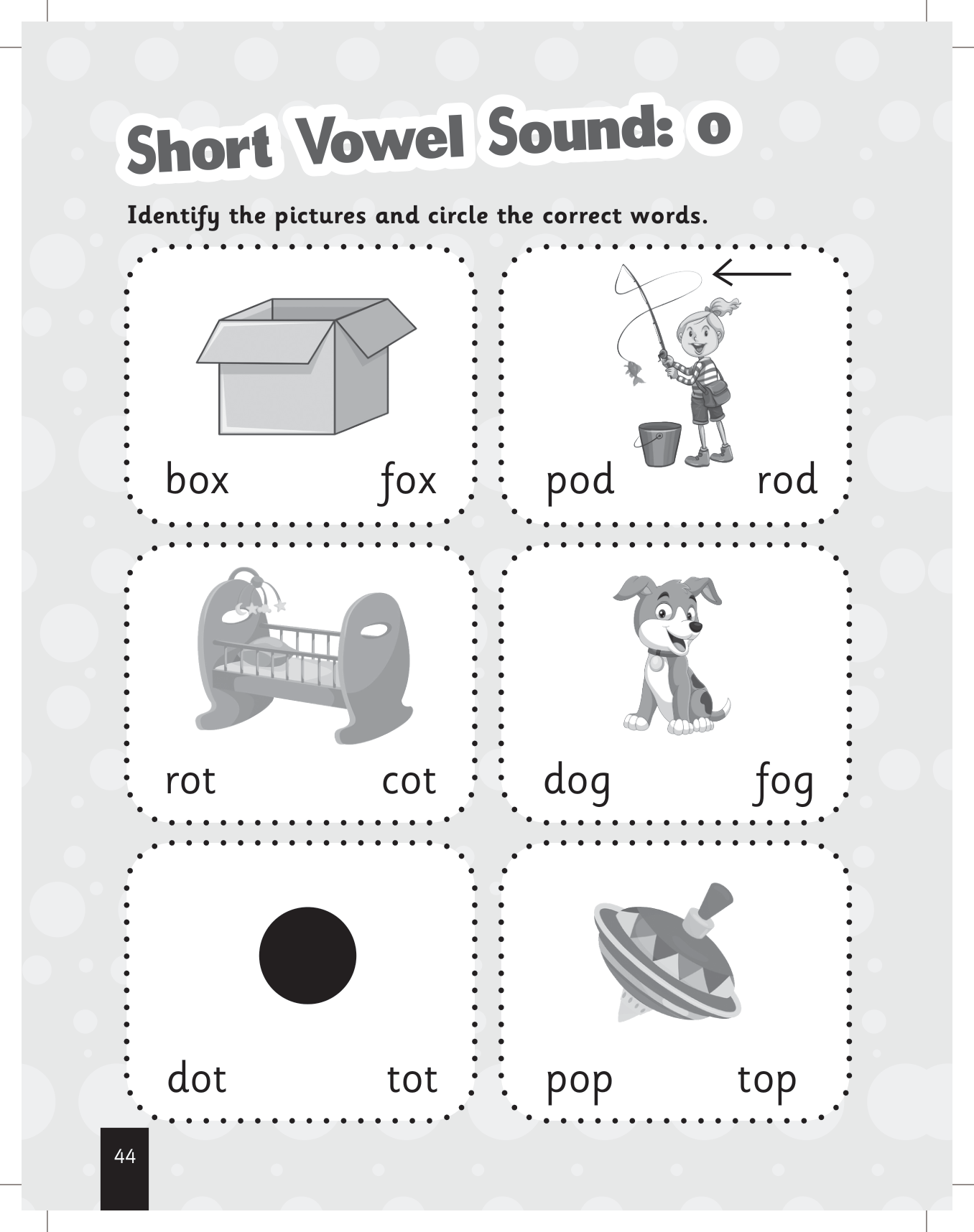 Short Vowel Sound: o

Identify the pictures and circle the correct words.

box fox

pod rod

rot cot

dog fog

dot tot

pop top

44